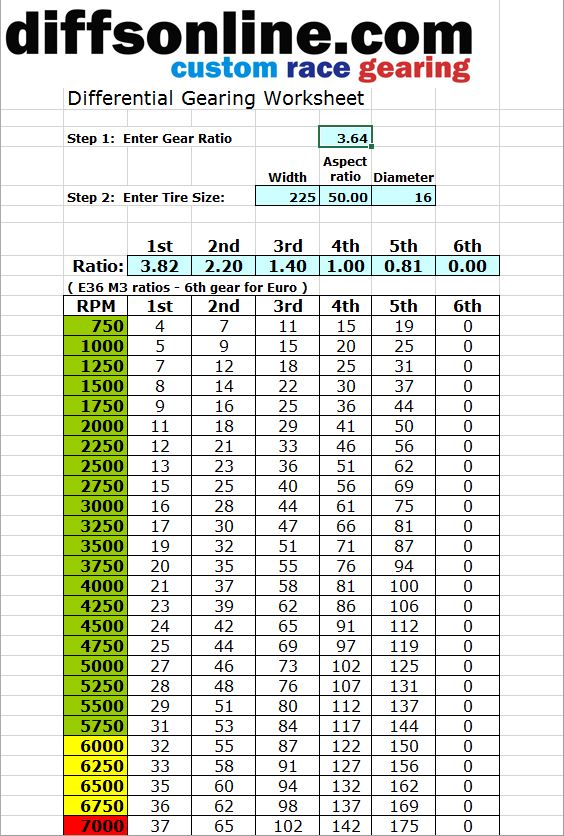 diffsonline.com
custom race gearing

Differential Gearing Worksheet

Step 1: Enter Gear Ratio 3.64

| | Width | Aspect ratio | Diameter |
|---|---|---|---|
| Step 2: Enter Tire Size: | 225 | 50.00 | 16 |

| | 1st | 2nd | 3rd | 4th | 5th | 6th |
|---|---|---|---|---|---|---|
| Ratio: | 3.82 | 2.20 | 1.40 | 1.00 | 0.81 | 0.00 |

( E36 M3 ratios - 6th gear for Euro )

| RPM | 1st | 2nd | 3rd | 4th | 5th | 6th |
|---|---|---|---|---|---|---|
| 750 | 4 | 7 | 11 | 15 | 19 | 0 |
| 1000 | 5 | 9 | 15 | 20 | 25 | 0 |
| 1250 | 7 | 12 | 18 | 25 | 31 | 0 |
| 1500 | 8 | 14 | 22 | 30 | 37 | 0 |
| 1750 | 9 | 16 | 25 | 36 | 44 | 0 |
| 2000 | 11 | 18 | 29 | 41 | 50 | 0 |
| 2250 | 12 | 21 | 33 | 46 | 56 | 0 |
| 2500 | 13 | 23 | 36 | 51 | 62 | 0 |
| 2750 | 15 | 25 | 40 | 56 | 69 | 0 |
| 3000 | 16 | 28 | 44 | 61 | 75 | 0 |
| 3250 | 17 | 30 | 47 | 66 | 81 | 0 |
| 3500 | 19 | 32 | 51 | 71 | 87 | 0 |
| 3750 | 20 | 35 | 55 | 76 | 94 | 0 |
| 4000 | 21 | 37 | 58 | 81 | 100 | 0 |
| 4250 | 23 | 39 | 62 | 86 | 106 | 0 |
| 4500 | 24 | 42 | 65 | 91 | 112 | 0 |
| 4750 | 25 | 44 | 69 | 97 | 119 | 0 |
| 5000 | 27 | 46 | 73 | 102 | 125 | 0 |
| 5250 | 28 | 48 | 76 | 107 | 131 | 0 |
| 5500 | 29 | 51 | 80 | 112 | 137 | 0 |
| 5750 | 31 | 53 | 84 | 117 | 144 | 0 |
| 6000 | 32 | 55 | 87 | 122 | 150 | 0 |
| 6250 | 33 | 58 | 91 | 127 | 156 | 0 |
| 6500 | 35 | 60 | 94 | 132 | 162 | 0 |
| 6750 | 36 | 62 | 98 | 137 | 169 | 0 |
| 7000 | 37 | 65 | 102 | 142 | 175 | 0 |